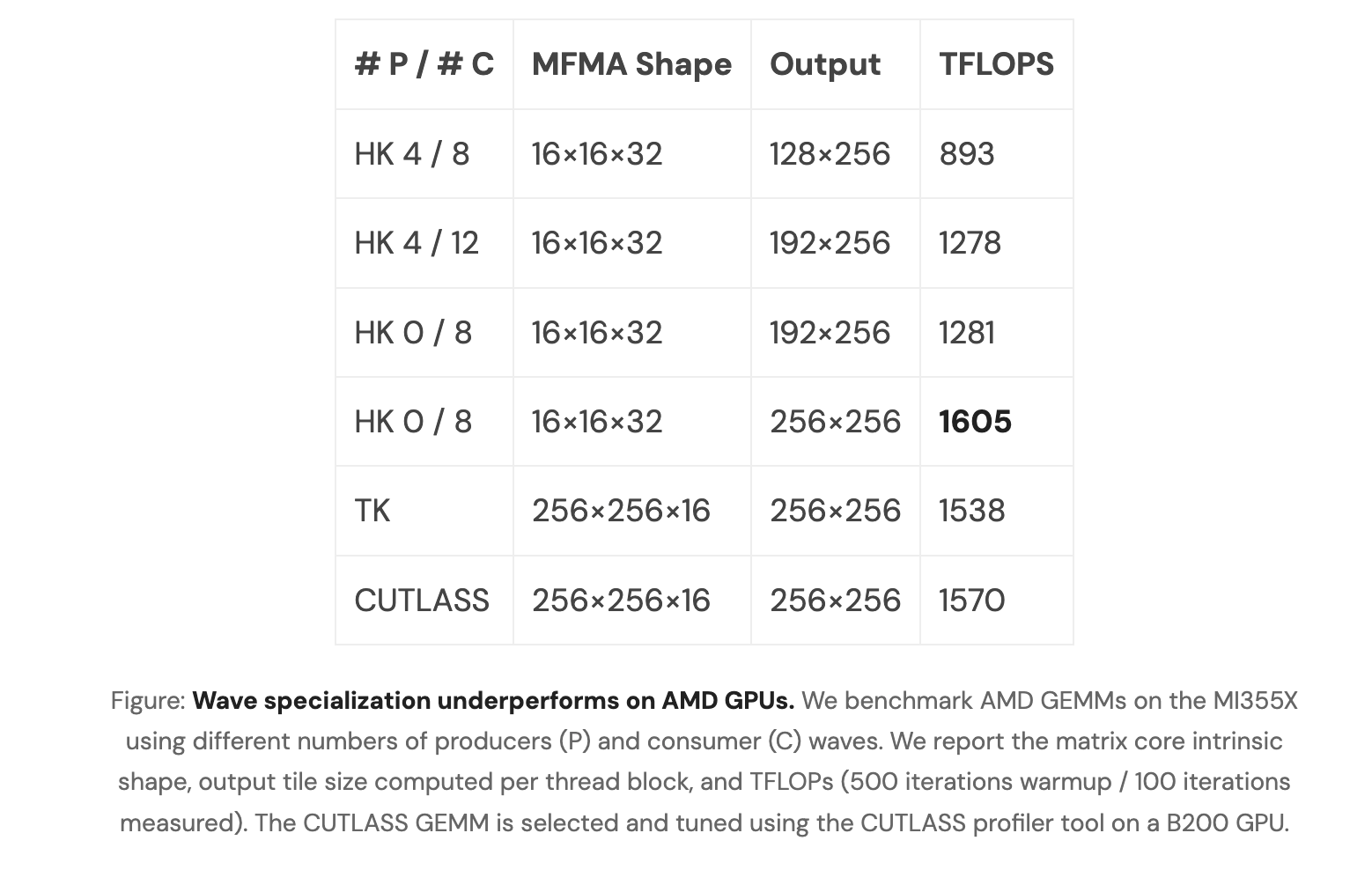 | # P / # C | MFMA Shape | Output | TFLOPS |
|---|---|---|---|
| HK 4 / 8 | 16×16×32 | 128×256 | 893 |
| HK 4 / 12 | 16×16×32 | 192×256 | 1278 |
| HK 0 / 8 | 16×16×32 | 192×256 | 1281 |
| HK 0 / 8 | 16×16×32 | 256×256 | **1605** |
| TK | 256×256×16 | 256×256 | 1538 |
| CUTLASS | 256×256×16 | 256×256 | 1570 |

Figure: **Wave specialization underperforms on AMD GPUs.** We benchmark AMD GEMMs on the MI355X using different numbers of producers (P) and consumer (C) waves. We report the matrix core intrinsic shape, output tile size computed per thread block, and TFLOPs (500 iterations warmup / 100 iterations measured). The CUTLASS GEMM is selected and tuned using the CUTLASS profiler tool on a B200 GPU.